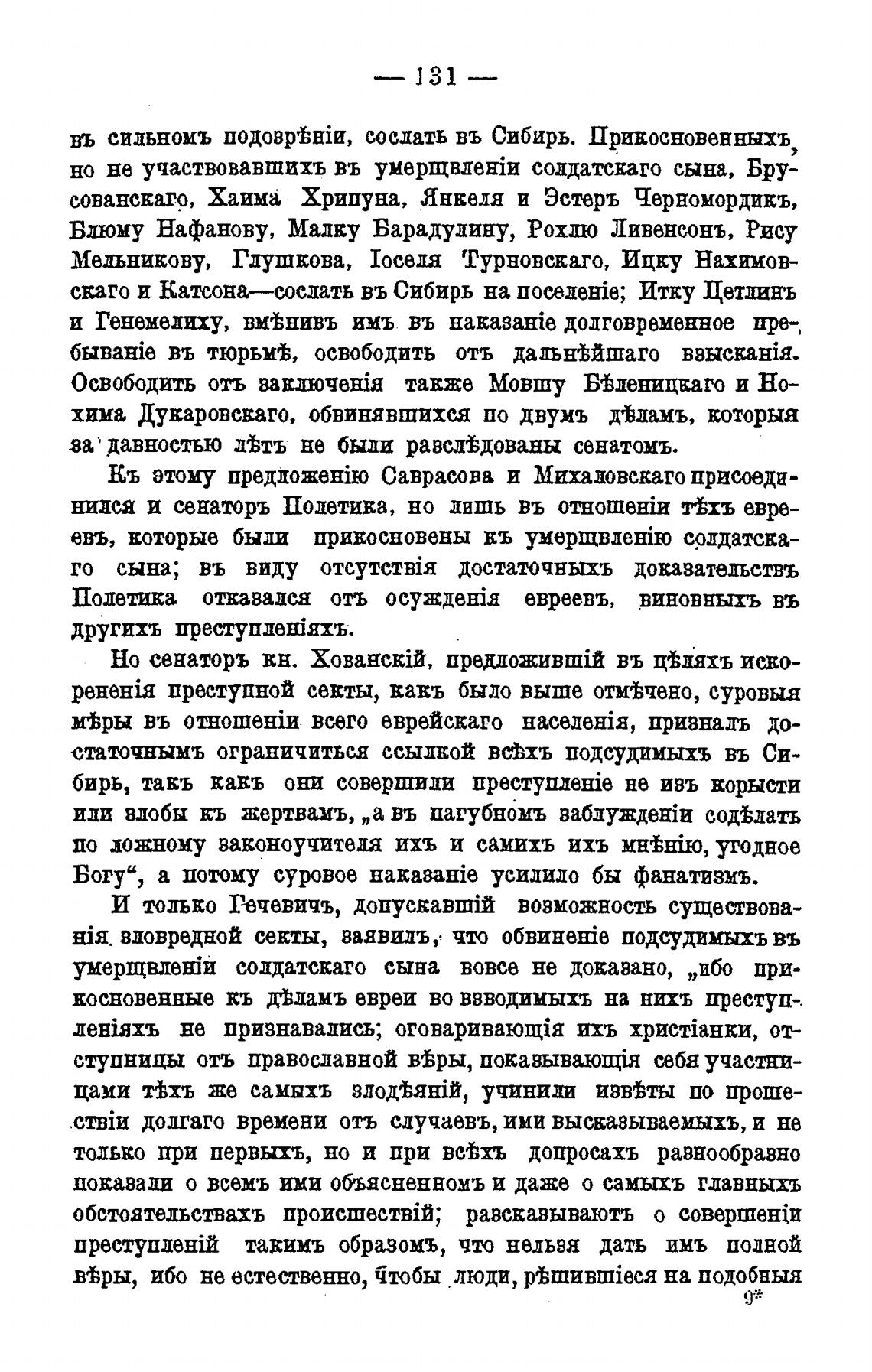 — 131 —

въ сильномъ подозрѣніи, сослать въ Сибирь. Прикосновенныхъ, но не участвовавшихъ въ умерщвленіи солдатскаго сына, Брусованскаго, Хаима Хрипуна, Янкеля и Эстеръ Черномордикъ, Блюму Нафанову, Малку Барадулину, Рохлю Ливенсонъ, Рису Мельникову, Глушкова, Іоселя Турновскаго, Ицку Нахимовскаго и Катсона—сослать въ Сибирь на поселеніе; Итку Цетлинъ и Генемелиху, вмѣнивъ имъ въ наказаніе долговременное пребываніе въ тюрьмѣ, освободить отъ дальнѣйшаго взысканія. Освободить отъ заключенія также Мовшу Бѣленицкаго и Нохима Дукаровскаго, обвинявшихся по двумъ дѣламъ, которыя за давностью лѣтъ не были разслѣдованы сенатомъ.

Къ этому предложенію Саврасова и Михаловскаго присоединился и сенаторъ Полетика, но лишь въ отношеніи тѣхъ евреевъ, которые были прикосновены къ умерщвленію солдатскаго сына; въ виду отсутствія достаточныхъ доказательствъ Полетика отказался отъ осужденія евреевъ, виновныхъ въ другихъ преступленіяхъ.

Но сенаторъ кн. Хованскій, предложившій въ цѣляхъ искорененія преступной секты, какъ было выше отмѣчено, суровыя мѣры въ отношеніи всего еврейскаго населенія, призналъ достаточнымъ ограничиться ссылкой всѣхъ подсудимыхъ въ Сибирь, такъ какъ они совершили преступленіе не изъ корысти или злобы къ жертвамъ, „а въ пагубномъ заблужденіи содѣлать по ложному законоучителя ихъ и самихъ ихъ мнѣнію, угодное Богу“, а потому суровое наказаніе усилило бы фанатизмъ.

И только Гечевичъ, допускавшій возможность существованія зловредной секты, заявилъ, что обвиненіе подсудимыхъ въ умерщвленіи солдатскаго сына вовсе не доказано, „ибо прикосновенные къ дѣламъ евреи во взводимыхъ на нихъ преступленіяхъ не признавались; оговаривающія ихъ христіанки, отступницы отъ православной вѣры, показывающія себя участницами тѣхъ же самыхъ злодѣяній, учинили извѣты по прошествіи долгаго времени отъ случаевъ, ими высказываемыхъ, и не только при первыхъ, но и при всѣхъ допросахъ разнообразно показали о всемъ ими объясненномъ и даже о самыхъ главныхъ обстоятельствахъ происшествій; разсказываютъ о совершеніи преступленій такимъ образомъ, что нельзя дать имъ полной вѣры, ибо не естественно, чтобы люди, рѣшившіеся на подобныя

9*